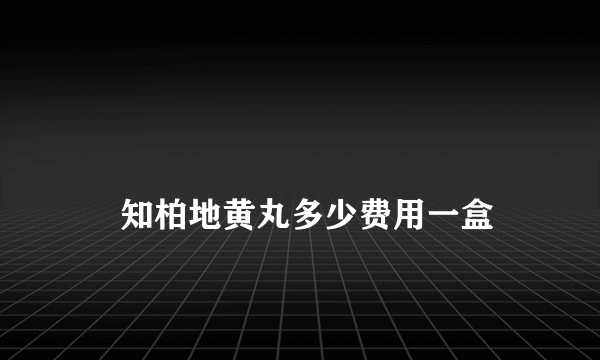 知柏地黄丸多少费用一盒